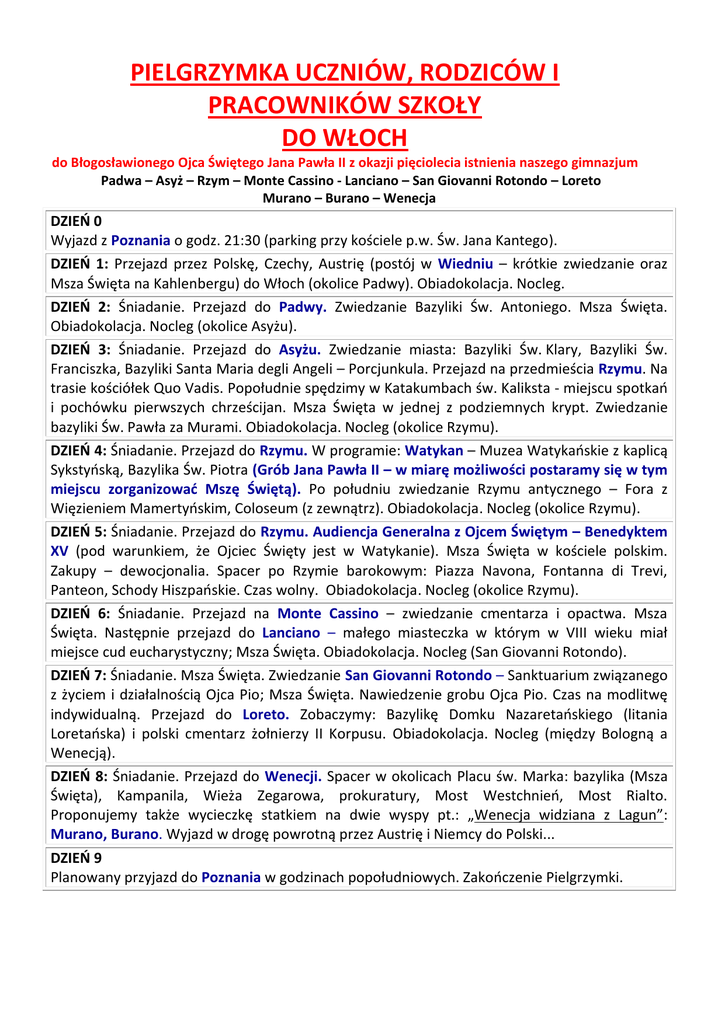 PIELGRZYMKA UCZNIÓW, RODZICÓW I PRACOWNIKÓW SZKOŁY
DO WŁOCH

do Błogosławionego Ojca Świętego Jana Pawła II z okazji pięciolecia istnienia naszego gimnazjum
Padwa – Asyż – Rzym – Monte Cassino - Lanciano – San Giovanni Rotondo – Loreto
Murano – Burano – Wenecja

DZIEŃ 0
Wyjazd z Poznania o godz. 21:30 (parking przy kościele p.w. Św. Jana Kantego).

DZIEŃ 1: Przejazd przez Polskę, Czechy, Austrię (postój w Wiedniu – krótkie zwiedzanie oraz Msza Święta na Kahlenbergu) do Włoch (okolice Padwy). Obiadokolacja. Nocleg.

DZIEŃ 2: Śniadanie. Przejazd do Padwy. Zwiedzanie Bazyliki Św. Antoniego. Msza Święta. Obiadokolacja. Nocleg (okolice Asyżu).

DZIEŃ 3: Śniadanie. Przejazd do Asyżu. Zwiedzanie miasta: Bazyliki Św. Klary, Bazyliki Św. Franciszka, Bazyliki Santa Maria degli Angeli – Porcjunkula. Przejazd na przedmieścia Rzymu. Na trasie kościółek Quo Vadis. Popołudnie spędzimy w Katakumbach św. Kaliksta - miejscu spotkań i pochówku pierwszych chrześcijan. Msza Święta w jednej z podziemnych krypt. Zwiedzanie bazyliki Św. Pawła za Murami. Obiadokolacja. Nocleg (okolice Rzymu).

DZIEŃ 4: Śniadanie. Przejazd do Rzymu. W programie: Watykan – Muzea Watykańskie z kaplicą Sykstyńską, Bazylika Św. Piotra (Grób Jana Pawła II – w miarę możliwości postaramy się w tym miejscu zorganizować Mszę Świętą). Po południu zwiedzanie Rzymu antycznego – Fora z Więzieniem Mamertyńskim, Coloseum (z zewnątrz). Obiadokolacja. Nocleg (okolice Rzymu).

DZIEŃ 5: Śniadanie. Przejazd do Rzymu. Audiencja Generalna z Ojcem Świętym – Benedyktem XV (pod warunkiem, że Ojciec Święty jest w Watykanie). Msza Święta w kościele polskim. Zakupy – dewocjonalia. Spacer po Rzymie barokowym: Piazza Navona, Fontanna di Trevi, Panteon, Schody Hiszpańskie. Czas wolny. Obiadokolacja. Nocleg (okolice Rzymu).

DZIEŃ 6: Śniadanie. Przejazd na Monte Cassino – zwiedzanie cmentarza i opactwa. Msza Święta. Następnie przejazd do Lanciano – małego miasteczka w którym w VIII wieku miał miejsce cud eucharystyczny; Msza Święta. Obiadokolacja. Nocleg (San Giovanni Rotondo).

DZIEŃ 7: Śniadanie. Msza Święta. Zwiedzanie San Giovanni Rotondo – Sanktuarium związanego z życiem i działalnością Ojca Pio; Msza Święta. Nawiedzenie grobu Ojca Pio. Czas na modlitwę indywidualną. Przejazd do Loreto. Zobaczymy: Bazylikę Domku Nazaretańskiego (litania Loretańska) i polski cmentarz żołnierzy II Korpusu. Obiadokolacja. Nocleg (między Bologną a Wenecją).

DZIEŃ 8: Śniadanie. Przejazd do Wenecji. Spacer w okolicach Placu św. Marka: bazylika (Msza Święta), Kampanila, Wieża Zegarowa, prokuratury, Most Westchnień, Most Rialto. Proponujemy także wycieczkę statkiem na dwie wyspy pt.: „Wenecja widziana z Lagun”: Murano, Burano. Wyjazd w drogę powrotną przez Austrię i Niemcy do Polski...

DZIEŃ 9
Planowany przyjazd do Poznania w godzinach popołudniowych. Zakończenie Pielgrzymki.